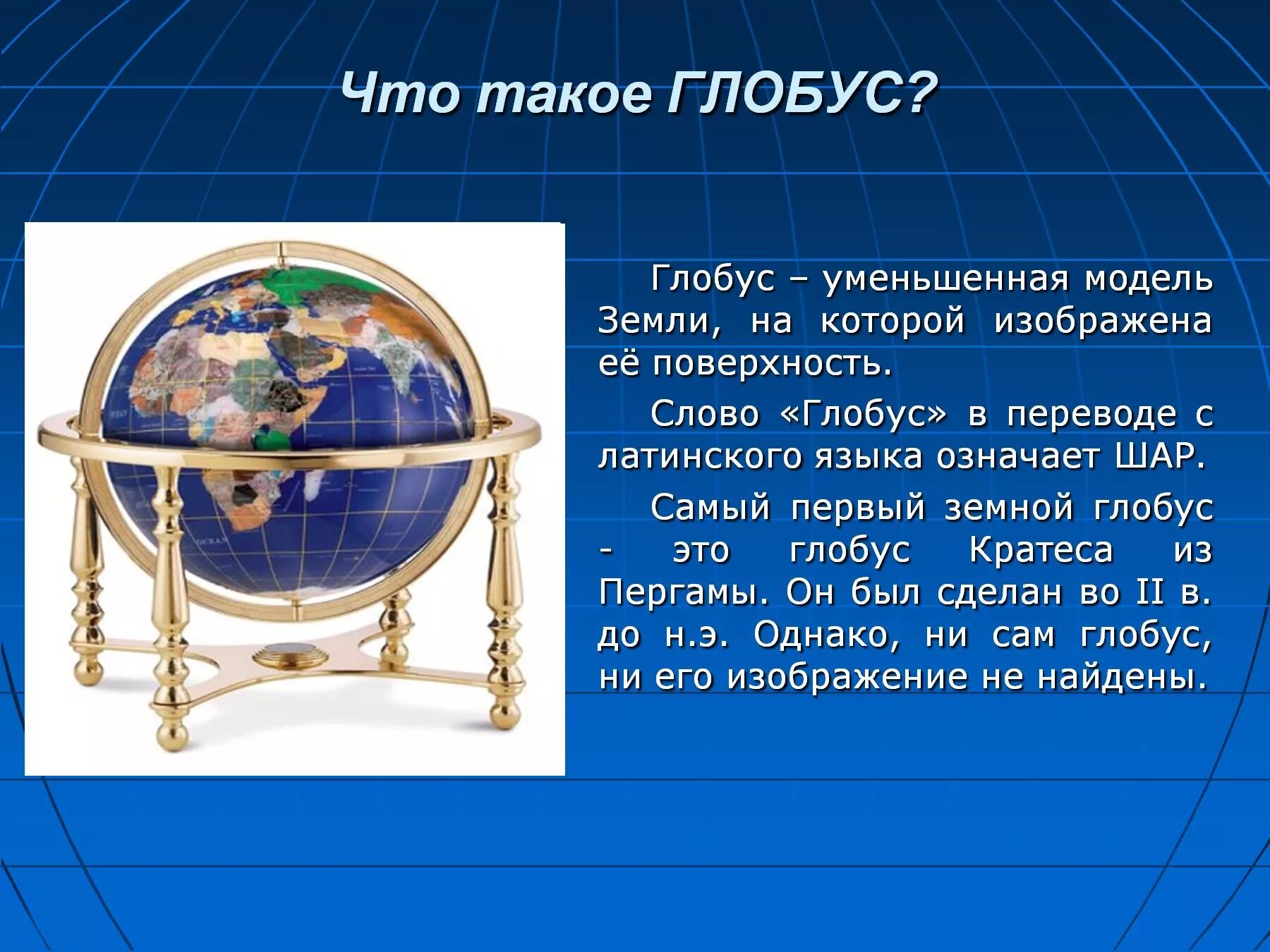 Что такое ГЛОБУС?

Глобус – уменьшенная модель Земли, на которой изображена её поверхность.

Слово «Глобус» в переводе с латинского языка означает ШАР.

Самый первый земной глобус - это глобус Кратеса из Пергамы. Он был сделан во II в. до н.э. Однако, ни сам глобус, ни его изображение не найдены.